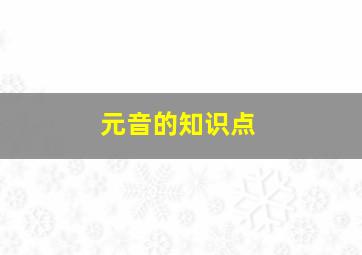 元音的知识点